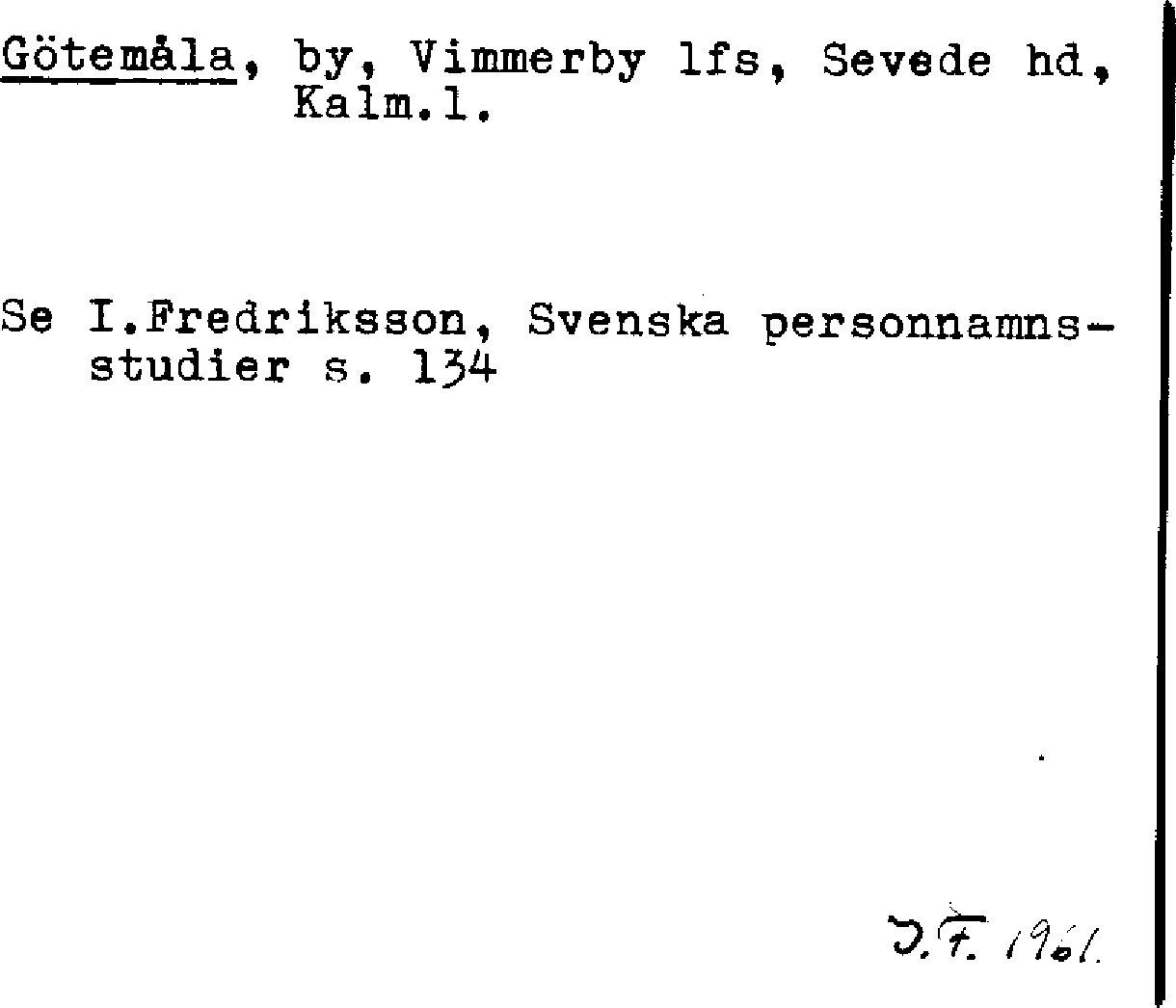 Götemåla, by, Vimmerby lfs, Sevede hd, Kalm.l.

Se I.Fredriksson, Svenska personnamnsstudier s. 134

I.F. 1961.